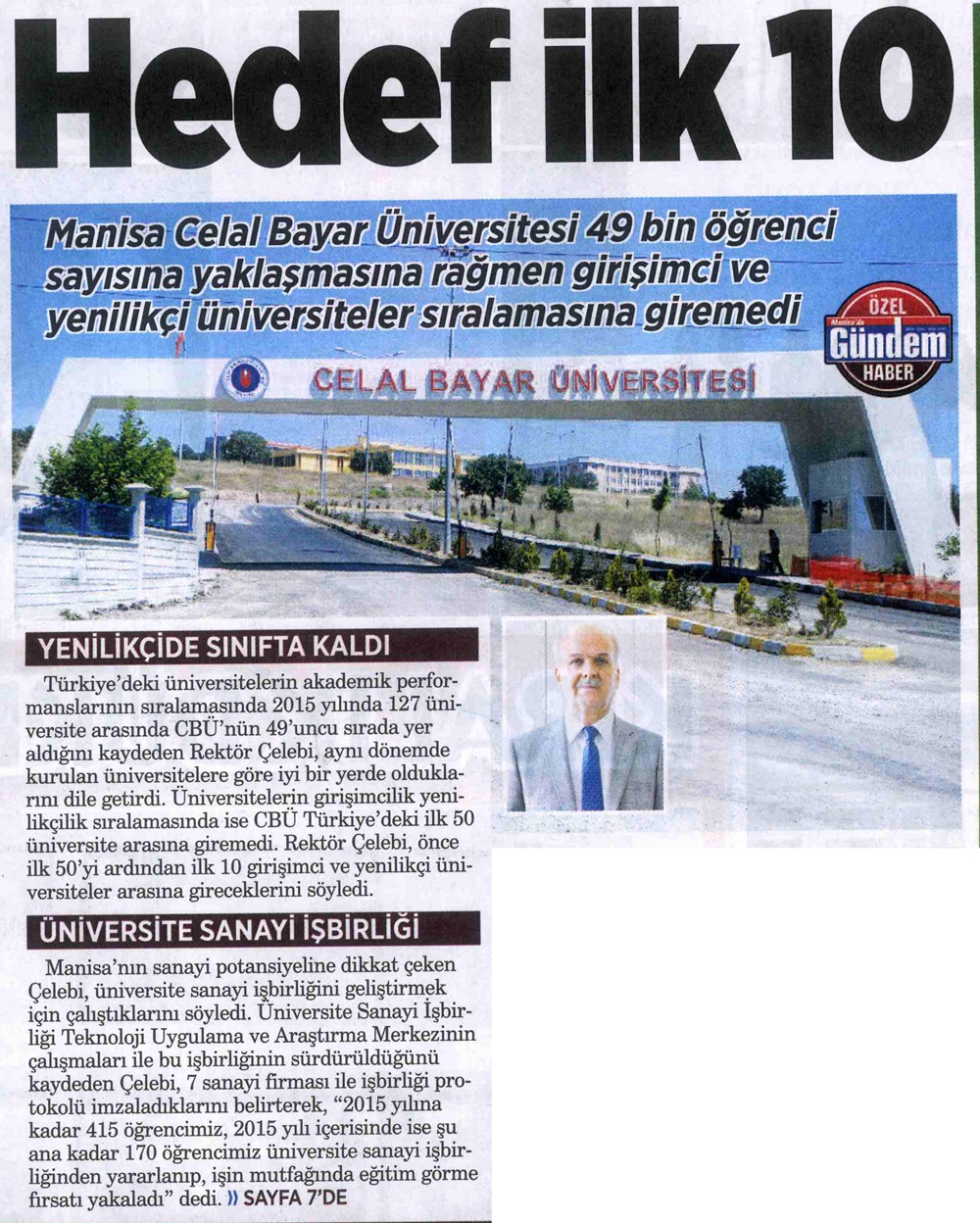 Hedef ilk 10

Manisa Celal Bayar Üniversitesi 49 bin öğrenci sayısına yaklaşmasına rağmen girişimci ve yenilikçi üniversiteler sıralamasına giremedi

ÖZEL
Manisa'da
Gündem
HABER

CELAL BAYAR ÜNİVERSİTESİ

YENİLİKÇİDE SINIFTA KALDI

Türkiye'deki üniversitelerin akademik performanslarının sıralamasında 2015 yılında 127 üniversite arasında CBÜ'nün 49'uncu sırada yer aldığını kaydeden Rektör Çelebi, aynı dönemde kurulan üniversitelere göre iyi bir yerde olduklarını dile getirdi. Üniversitelerin girişimcilik yenilikçilik sıralamasında ise CBÜ Türkiye'deki ilk 50 üniversite arasına giremedi. Rektör Çelebi, önce ilk 50'yi ardından ilk 10 girişimci ve yenilikçi üniversiteler arasına gireceklerini söyledi.

ÜNİVERSİTE SANAYİ İŞBİRLİĞİ

Manisa'nın sanayi potansiyeline dikkat çeken Çelebi, üniversite sanayi işbirliğini geliştirmek için çalıştıklarını söyledi. Üniversite Sanayi İşbirliği Teknoloji Uygulama ve Araştırma Merkezinin çalışmaları ile bu işbirliğinin sürdürüldüğünü kaydeden Çelebi, 7 sanayi firması ile işbirliği protokolü imzaladıklarını belirterek, "2015 yılına kadar 415 öğrencimiz, 2015 yılı içerisinde ise şu ana kadar 170 öğrencimiz üniversite sanayi işbirliğinden yararlanıp, işin mutfağında eğitim görme fırsatı yakaladı" dedi. » SAYFA 7'DE